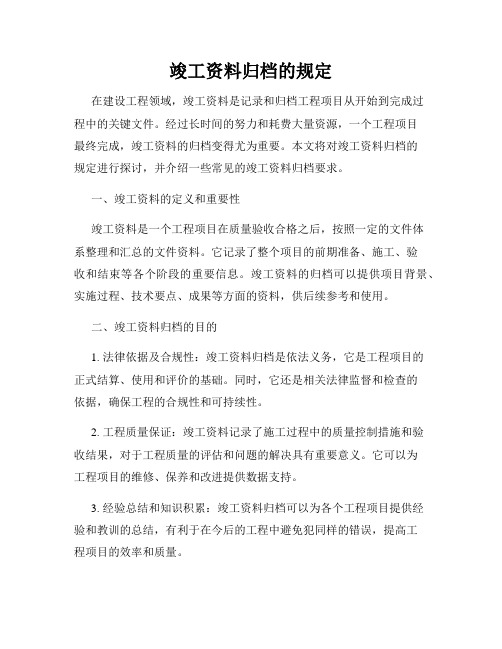 竣工资料归档的规定

在建设工程领域，竣工资料是记录和归档工程项目从开始到完成过程中的关键文件。经过长时间的努力和耗费大量资源，一个工程项目最终完成，竣工资料的归档变得尤为重要。本文将对竣工资料归档的规定进行探讨，并介绍一些常见的竣工资料归档要求。

一、竣工资料的定义和重要性

竣工资料是一个工程项目在质量验收合格之后，按照一定的文件体系整理和汇总的文件资料。它记录了整个项目的前期准备、施工、验收和结束等各个阶段的重要信息。竣工资料的归档可以提供项目背景、实施过程、技术要点、成果等方面的资料，供后续参考和使用。

二、竣工资料归档的目的

1. 法律依据及合规性：竣工资料归档是依法义务，它是工程项目的正式结算、使用和评价的基础。同时，它还是相关法律监督和检查的依据，确保工程的合规性和可持续性。

2. 工程质量保证：竣工资料记录了施工过程中的质量控制措施和验收结果，对于工程质量的评估和问题的解决具有重要意义。它可以为工程项目的维修、保养和改进提供数据支持。

3. 经验总结和知识积累：竣工资料归档可以为各个工程项目提供经验和教训的总结，有利于在今后的工程中避免犯同样的错误，提高工程项目的效率和质量。